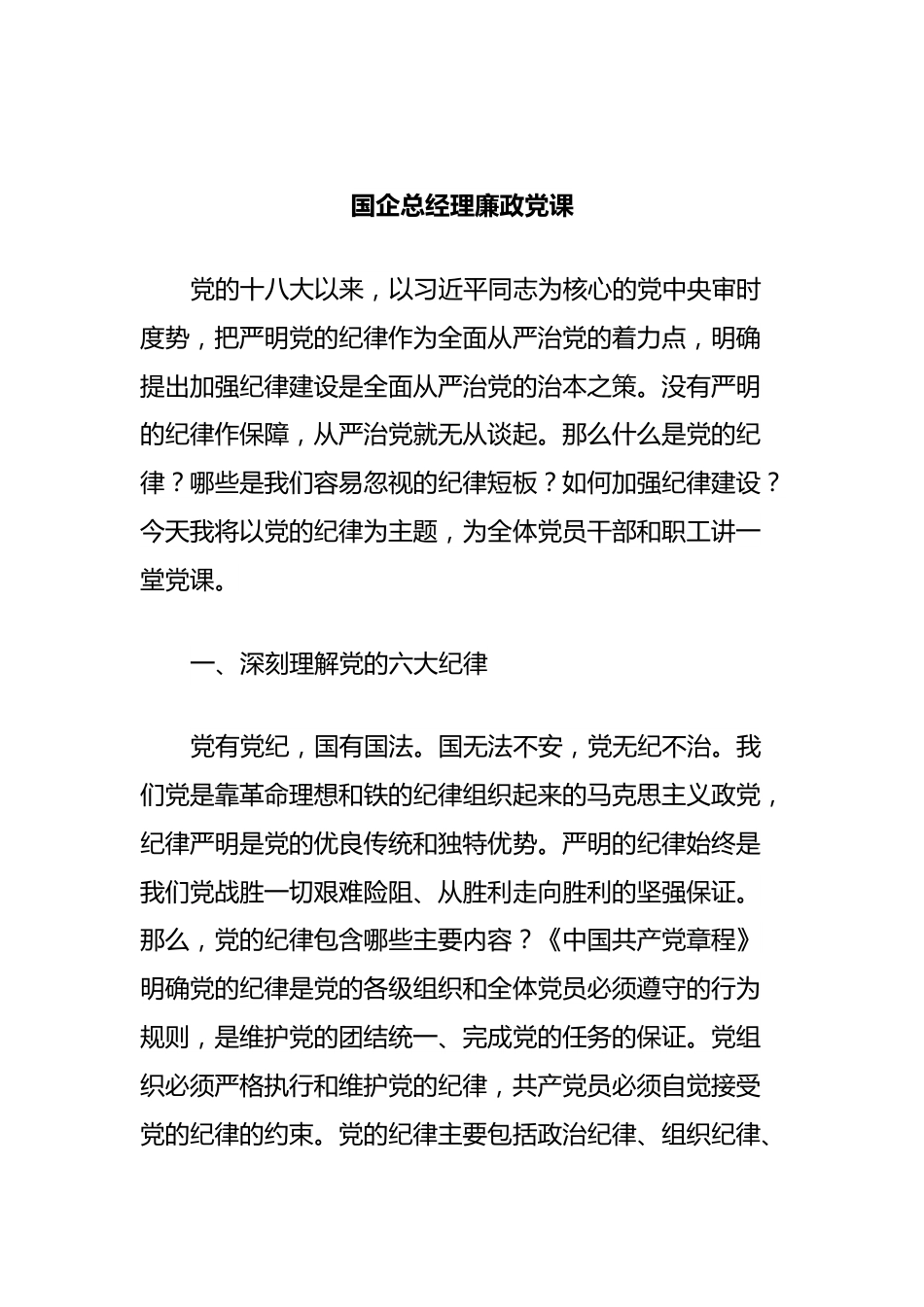 国企总经理廉政党课

党的十八大以来，以习近平同志为核心的党中央审时度势，把严明党的纪律作为全面从严治党的着力点，明确提出加强纪律建设是全面从严治党的治本之策。没有严明的纪律作保障，从严治党就无从谈起。那么什么是党的纪律？哪些是我们容易忽视的纪律短板？如何加强纪律建设？今天我将以党的纪律为主题，为全体党员干部和职工讲一堂党课。

一、深刻理解党的六大纪律

党有党纪，国有国法。国无法不安，党无纪不治。我们党是靠革命理想和铁的纪律组织起来的马克思主义政党，纪律严明是党的优良传统和独特优势。严明的纪律始终是我们党战胜一切艰难险阻、从胜利走向胜利的坚强保证。那么，党的纪律包含哪些主要内容？《中国共产党章程》明确党的纪律是党的各级组织和全体党员必须遵守的行为规则，是维护党的团结统一、完成党的任务的保证。党组织必须严格执行和维护党的纪律，共产党员必须自觉接受党的纪律的约束。党的纪律主要包括政治纪律、组织纪律、